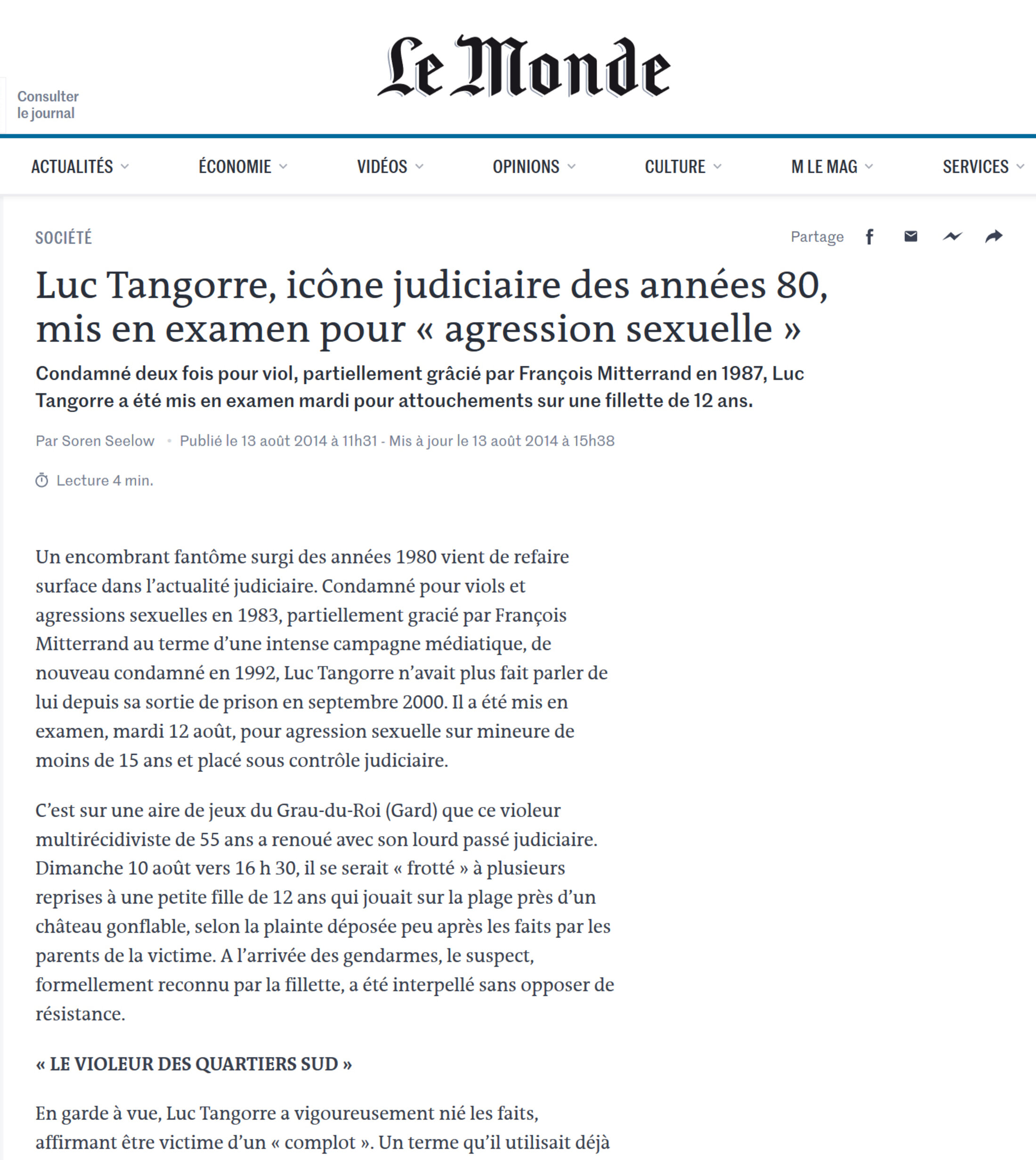 Consulter le journal

Le Monde

ACTUALITÉS ÉCONOMIE VIDÉOS OPINIONS CULTURE M LE MAG SERVICES

SOCIÉTÉ

Partage

Luc Tangorre, icône judiciaire des années 80, mis en examen pour « agression sexuelle »

Condamné deux fois pour viol, partiellement grâcié par François Mitterrand en 1987, Luc Tangorre a été mis en examen mardi pour attouchements sur une fillette de 12 ans.

Par Soren Seelow • Publié le 13 août 2014 à 11h31 - Mis à jour le 13 août 2014 à 15h38

Lecture 4 min.

Un encombrant fantôme surgi des années 1980 vient de refaire surface dans l'actualité judiciaire. Condamné pour viols et agressions sexuelles en 1983, partiellement gracié par François Mitterrand au terme d'une intense campagne médiatique, de nouveau condamné en 1992, Luc Tangorre n'avait plus fait parler de lui depuis sa sortie de prison en septembre 2000. Il a été mis en examen, mardi 12 août, pour agression sexuelle sur mineure de moins de 15 ans et placé sous contrôle judiciaire.

C'est sur une aire de jeux du Grau-du-Roi (Gard) que ce violeur multirécidiviste de 55 ans a renoué avec son lourd passé judiciaire. Dimanche 10 août vers 16 h 30, il se serait « frotté » à plusieurs reprises à une petite fille de 12 ans qui jouait sur la plage près d'un château gonflable, selon la plainte déposée peu après les faits par les parents de la victime. A l'arrivée des gendarmes, le suspect, formellement reconnu par la fillette, a été interpellé sans opposer de résistance.

« LE VIOLEUR DES QUARTIERS SUD »

En garde à vue, Luc Tangorre a vigoureusement nié les faits, affirmant être victime d'un « complot ». Un terme qu'il utilisait déjà